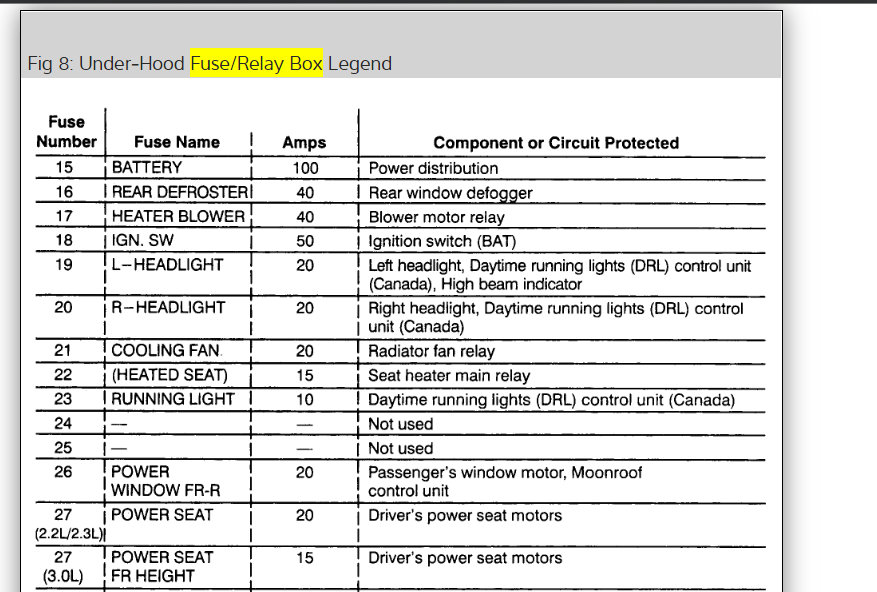 Fig 8: Under-Hood Fuse/Relay Box Legend

| Fuse Number | Fuse Name | Amps | Component or Circuit Protected |
|---|---|---|---|
| 15 | BATTERY | 100 | Power distribution |
| 16 | REAR DEFROSTER | 40 | Rear window defogger |
| 17 | HEATER BLOWER | 40 | Blower motor relay |
| 18 | IGN. SW | 50 | Ignition switch (BAT) |
| 19 | L–HEADLIGHT | 20 | Left headlight, Daytime running lights (DRL) control unit (Canada), High beam indicator |
| 20 | R–HEADLIGHT | 20 | Right headlight, Daytime running lights (DRL) control unit (Canada) |
| 21 | COOLING FAN | 20 | Radiator fan relay |
| 22 | (HEATED SEAT) | 15 | Seat heater main relay |
| 23 | RUNNING LIGHT | 10 | Daytime running lights (DRL) control unit (Canada) |
| 24 | — | — | Not used |
| 25 | — | — | Not used |
| 26 | POWER WINDOW FR-R | 20 | Passenger's window motor, Moonroof control unit |
| 27 (2.2L/2.3L) | POWER SEAT | 20 | Driver's power seat motors |
| 27 (3.0L) | POWER SEAT FR HEIGHT | 15 | Driver's power seat motors |